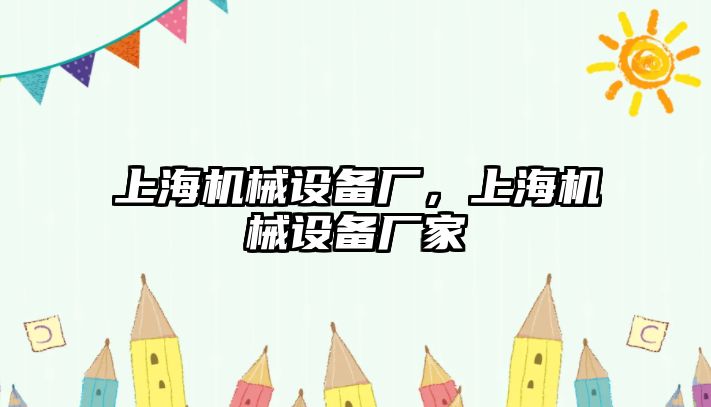 上海机械设备厂，上海机械设备厂家